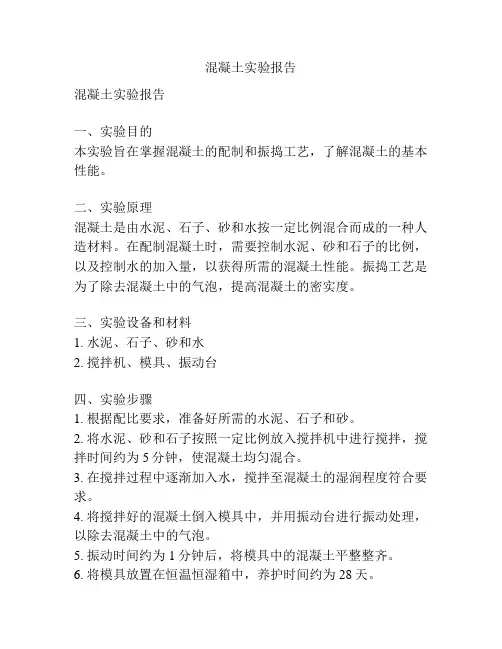 混凝土实验报告

混凝土实验报告

一、实验目的
本实验旨在掌握混凝土的配制和振捣工艺，了解混凝土的基本性能。

二、实验原理
混凝土是由水泥、石子、砂和水按一定比例混合而成的一种人造材料。在配制混凝土时，需要控制水泥、砂和石子的比例，以及控制水的加入量，以获得所需的混凝土性能。振捣工艺是为了除去混凝土中的气泡，提高混凝土的密实度。

三、实验设备和材料
1. 水泥、石子、砂和水
2. 搅拌机、模具、振动台

四、实验步骤
1. 根据配比要求，准备好所需的水泥、石子和砂。
2. 将水泥、砂和石子按照一定比例放入搅拌机中进行搅拌，搅拌时间约为 5 分钟，使混凝土均匀混合。
3. 在搅拌过程中逐渐加入水，搅拌至混凝土的湿润程度符合要求。
4. 将搅拌好的混凝土倒入模具中，并用振动台进行振动处理，以除去混凝土中的气泡。
5. 振动时间约为 1 分钟后，将模具中的混凝土平整整齐。
6. 将模具放置在恒温恒湿箱中，养护时间约为 28 天。